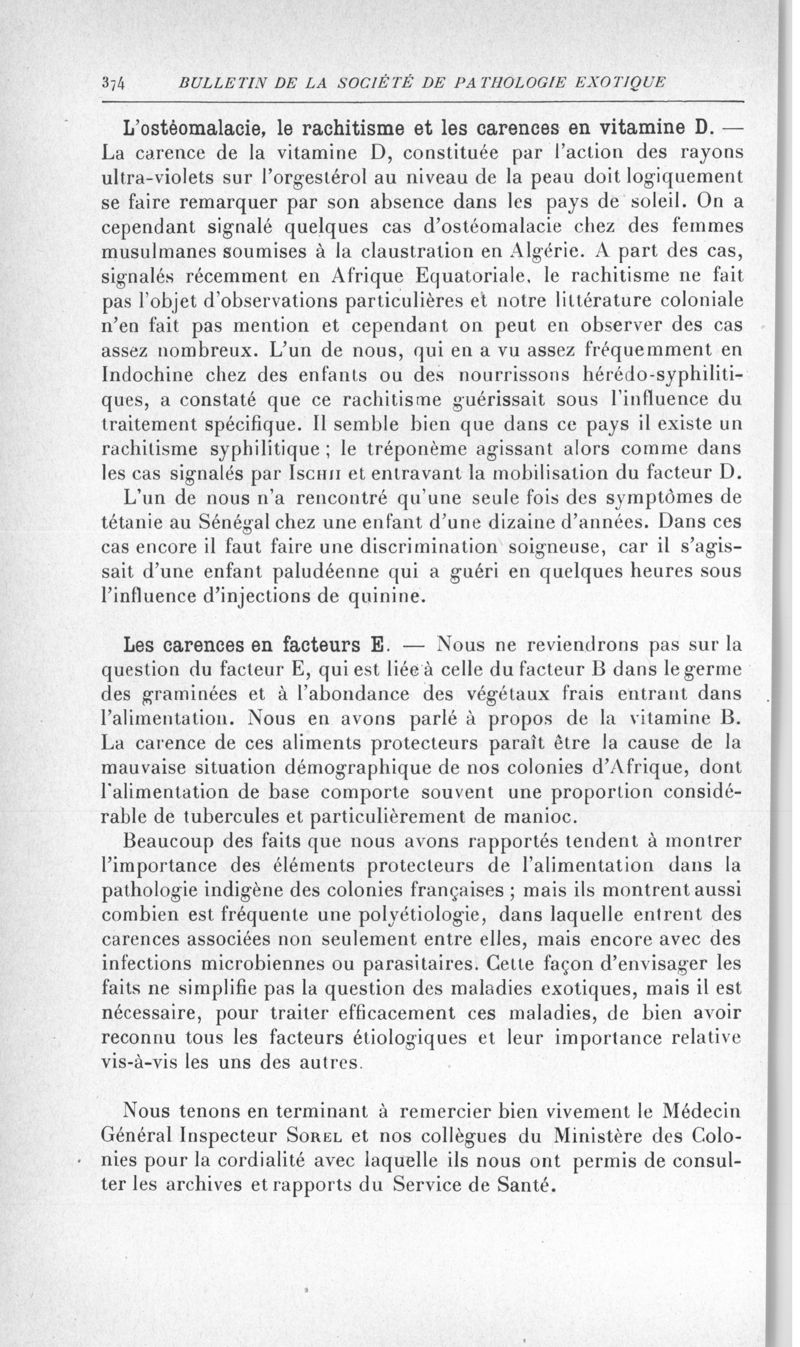 374 BULLETIN DE LA SOCIÉTÉ DE PATHOLOGIE EXOTIQUE

L'ostéomalacie, le rachitisme et les carences en vitamine D. — La carence de la vitamine D, constituée par l'action des rayons ultra-violets sur l'orgestérol au niveau de la peau doit logiquement se faire remarquer par son absence dans les pays de soleil. On a cependant signalé quelques cas d'ostéomalacie chez des femmes musulmanes soumises à la claustration en Algérie. A part des cas, signalés récemment en Afrique Equatoriale, le rachitisme ne fait pas l'objet d'observations particulières et notre littérature coloniale n'en fait pas mention et cependant on peut en observer des cas assez nombreux. L'un de nous, qui en a vu assez fréquemment en Indochine chez des enfants ou des nourrissons hérédo-syphilitiques, a constaté que ce rachitisme guérissait sous l'influence du traitement spécifique. Il semble bien que dans ce pays il existe un rachitisme syphilitique ; le tréponème agissant alors comme dans les cas signalés par Ischii et entravant la mobilisation du facteur D.

L'un de nous n'a rencontré qu'une seule fois des symptômes de tétanie au Sénégal chez une enfant d'une dizaine d'années. Dans ces cas encore il faut faire une discrimination soigneuse, car il s'agissait d'une enfant paludéenne qui a guéri en quelques heures sous l'influence d'injections de quinine.

Les carences en facteurs E. — Nous ne reviendrons pas sur la question du facteur E, qui est liée à celle du facteur B dans le germe des graminées et à l'abondance des végétaux frais entrant dans l'alimentation. Nous en avons parlé à propos de la vitamine B. La carence de ces aliments protecteurs paraît être la cause de la mauvaise situation démographique de nos colonies d'Afrique, dont l'alimentation de base comporte souvent une proportion considérable de tubercules et particulièrement de manioc.

Beaucoup des faits que nous avons rapportés tendent à montrer l'importance des éléments protecteurs de l'alimentation dans la pathologie indigène des colonies françaises ; mais ils montrent aussi combien est fréquente une polyétiologie, dans laquelle entrent des carences associées non seulement entre elles, mais encore avec des infections microbiennes ou parasitaires. Cette façon d'envisager les faits ne simplifie pas la question des maladies exotiques, mais il est nécessaire, pour traiter efficacement ces maladies, de bien avoir reconnu tous les facteurs étiologiques et leur importance relative vis-à-vis les uns des autres.

Nous tenons en terminant à remercier bien vivement le Médecin Général Inspecteur Sorel et nos collègues du Ministère des Colonies pour la cordialité avec laquelle ils nous ont permis de consulter les archives et rapports du Service de Santé.